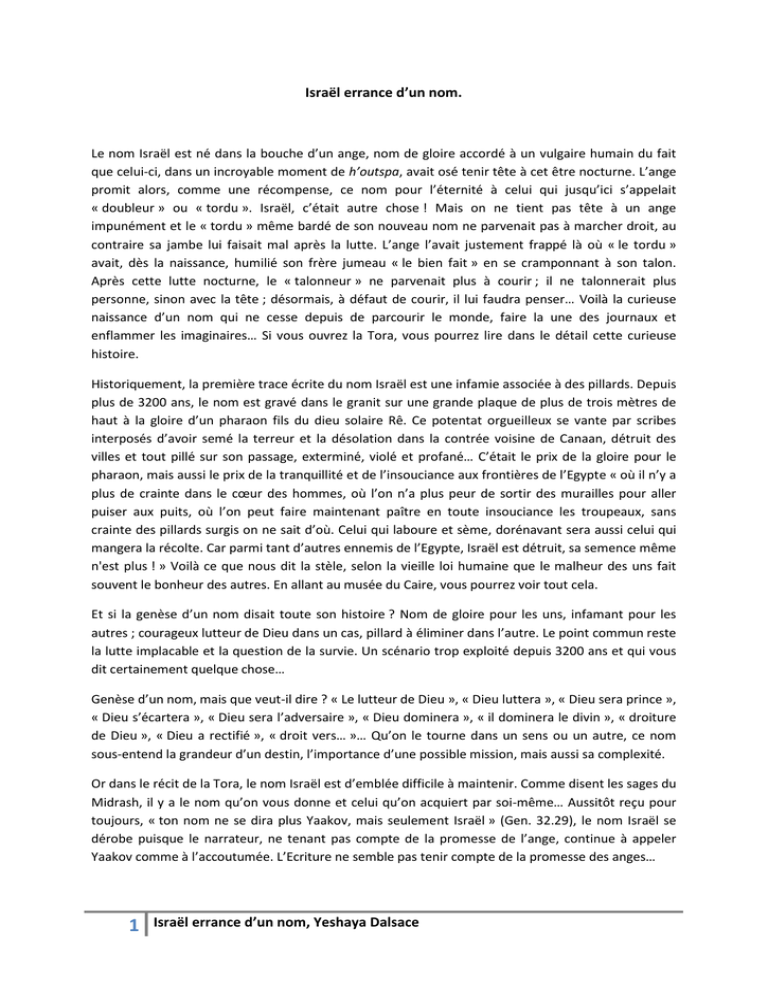 Israël errance d'un nom.

Le nom Israël est né dans la bouche d'un ange, nom de gloire accordé à un vulgaire humain du fait que celui-ci, dans un incroyable moment de h'outspa, avait osé tenir tête à cet être nocturne. L'ange promit alors, comme une récompense, ce nom pour l'éternité à celui qui jusqu'ici s'appelait « doubleur » ou « tordu ». Israël, c'était autre chose ! Mais on ne tient pas tête à un ange impunément et le « tordu » même bardé de son nouveau nom ne parvenait pas à marcher droit, au contraire sa jambe lui faisait mal après la lutte. L'ange l'avait justement frappé là où « le tordu » avait, dès la naissance, humilié son frère jumeau « le bien fait » en se cramponnant à son talon. Après cette lutte nocturne, le « talonneur » ne parvenait plus à courir ; il ne talonnerait plus personne, sinon avec la tête ; désormais, à défaut de courir, il lui faudra penser… Voilà la curieuse naissance d'un nom qui ne cesse depuis de parcourir le monde, faire la une des journaux et enflammer les imaginaires… Si vous ouvrez la Tora, vous pourrez lire dans le détail cette curieuse histoire.

Historiquement, la première trace écrite du nom Israël est une infamie associée à des pillards. Depuis plus de 3200 ans, le nom est gravé dans le granit sur une grande plaque de plus de trois mètres de haut à la gloire d'un pharaon fils du dieu solaire Rê. Ce potentat orgueilleux se vante par scribes interposés d'avoir semé la terreur et la désolation dans la contrée voisine de Canaan, détruit des villes et tout pillé sur son passage, exterminé, violé et profané… C'était le prix de la gloire pour le pharaon, mais aussi le prix de la tranquillité et de l'insouciance aux frontières de l'Egypte « où il n'y a plus de crainte dans le cœur des hommes, où l'on n'a plus peur de sortir des murailles pour aller puiser aux puits, où l'on peut faire maintenant paître en toute insouciance les troupeaux, sans crainte des pillards surgis on ne sait d'où. Celui qui laboure et sème, dorénavant sera aussi celui qui mangera la récolte. Car parmi tant d'autres ennemis de l'Egypte, Israël est détruit, sa semence même n'est plus ! » Voilà ce que nous dit la stèle, selon la vieille loi humaine que le malheur des uns fait souvent le bonheur des autres. En allant au musée du Caire, vous pourrez voir tout cela.

Et si la genèse d'un nom disait toute son histoire ? Nom de gloire pour les uns, infamant pour les autres ; courageux lutteur de Dieu dans un cas, pillard à éliminer dans l'autre. Le point commun reste la lutte implacable et la question de la survie. Un scénario trop exploité depuis 3200 ans et qui vous dit certainement quelque chose…

Genèse d'un nom, mais que veut-il dire ? « Le lutteur de Dieu », « Dieu luttera », « Dieu sera prince », « Dieu s'écartera », « Dieu sera l'adversaire », « Dieu dominera », « il dominera le divin », « droiture de Dieu », « Dieu a rectifié », « droit vers… »… Qu'on le tourne dans un sens ou un autre, ce nom sous-entend la grandeur d'un destin, l'importance d'une possible mission, mais aussi sa complexité.

Or dans le récit de la Tora, le nom Israël est d'emblée difficile à maintenir. Comme disent les sages du Midrash, il y a le nom qu'on vous donne et celui qu'on acquiert par soi-même… Aussitôt reçu pour toujours, « ton nom ne se dira plus Yaakov, mais seulement Israël » (Gen. 32.29), le nom Israël se dérobe puisque le narrateur, ne tenant pas compte de la promesse de l'ange, continue à appeler Yaakov comme à l'accoutumée. L'Ecriture ne semble pas tenir compte de la promesse des anges…

1 Israël errance d'un nom, Yeshaya Dalsace